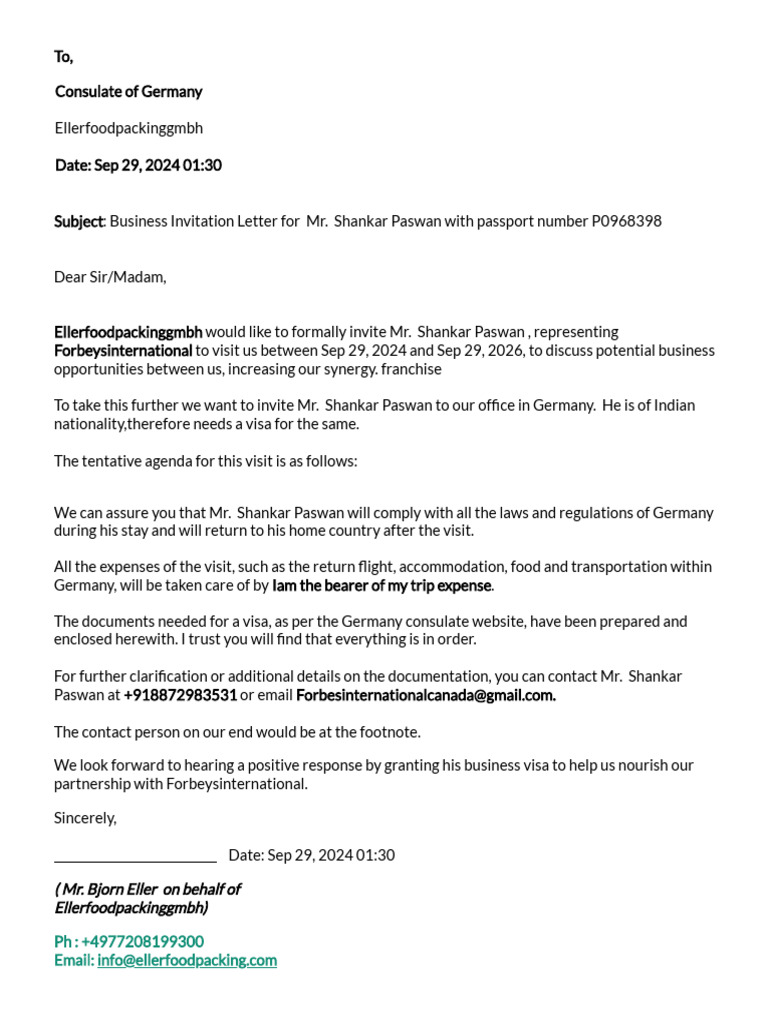 To,

Consulate of Germany

Ellerfoodpackinggmbh

Date: Sep 29, 2024 01:30

Subject: Business Invitation Letter for Mr. Shankar Paswan with passport number P0968398

Dear Sir/Madam,

Ellerfoodpackinggmbh would like to formally invite Mr. Shankar Paswan , representing Forbeysinternational to visit us between Sep 29, 2024 and Sep 29, 2026, to discuss potential business opportunities between us, increasing our synergy. franchise

To take this further we want to invite Mr. Shankar Paswan to our office in Germany. He is of Indian nationality,therefore needs a visa for the same.

The tentative agenda for this visit is as follows:

We can assure you that Mr. Shankar Paswan will comply with all the laws and regulations of Germany during his stay and will return to his home country after the visit.

All the expenses of the visit, such as the return flight, accommodation, food and transportation within Germany, will be taken care of by Iam the bearer of my trip expense.

The documents needed for a visa, as per the Germany consulate website, have been prepared and enclosed herewith. I trust you will find that everything is in order.

For further clarification or additional details on the documentation, you can contact Mr. Shankar Paswan at +918872983531 or email Forbesinternationalcanada@gmail.com.

The contact person on our end would be at the footnote.

We look forward to hearing a positive response by granting his business visa to help us nourish our partnership with Forbeysinternational.

Sincerely,

______________________ Date: Sep 29, 2024 01:30

( Mr. Bjorn Eller on behalf of Ellerfoodpackinggmbh)

Ph : +4977208199300
Email: info@ellerfoodpacking.com